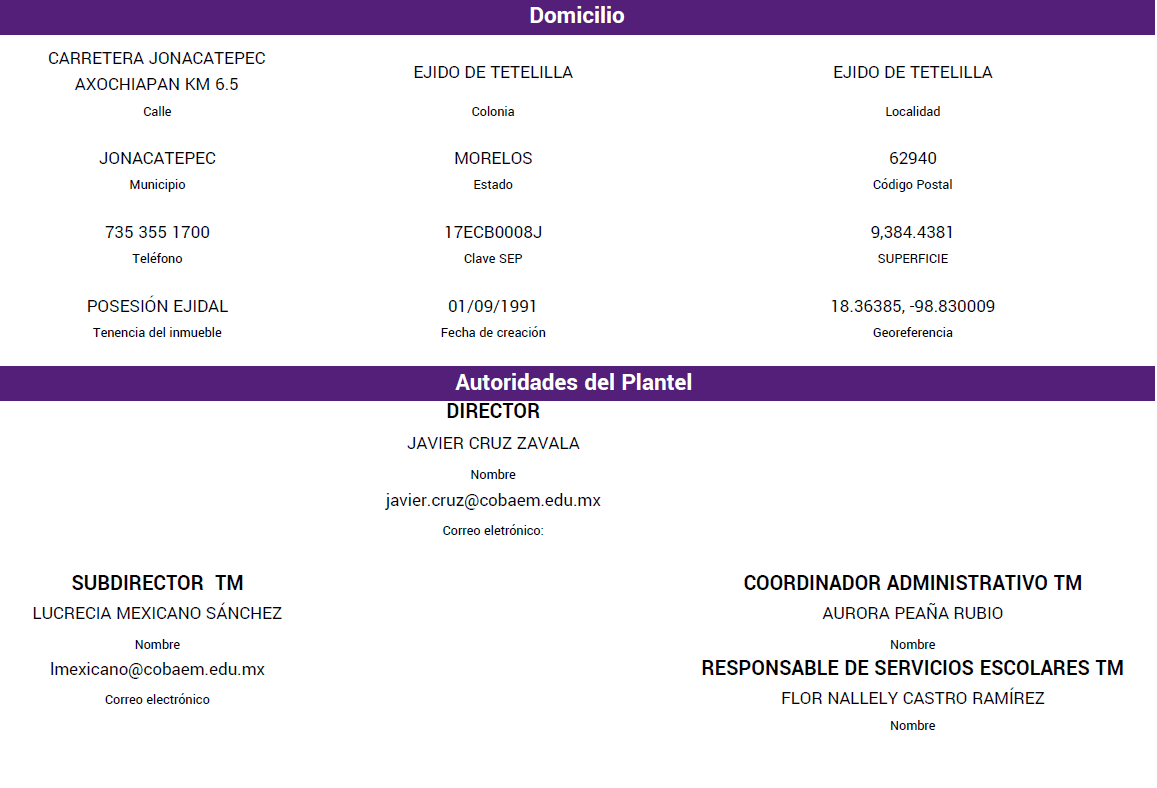 Domicilio

CARRETERA JONACATEPEC AXOCHIAPAN KM 6.5
Calle

EJIDO DE TETELILLA
Colonia

EJIDO DE TETELILLA
Localidad

JONACATEPEC
Municipio

MORELOS
Estado

62940
Código Postal

735 355 1700
Teléfono

17ECB0008J
Clave SEP

9,384.4381
SUPERFICIE

POSESIÓN EJIDAL
Tenencia del inmueble

01/09/1991
Fecha de creación

18.36385, -98.830009
Georeferencia

Autoridades del Plantel

DIRECTOR
JAVIER CRUZ ZAVALA
Nombre
javier.cruz@cobaem.edu.mx
Correo eletrónico:

SUBDIRECTOR TM
LUCRECIA MEXICANO SÁNCHEZ
Nombre
lmexicano@cobaem.edu.mx
Correo electrónico

COORDINADOR ADMINISTRATIVO TM
AURORA PEAÑA RUBIO
Nombre

RESPONSABLE DE SERVICIOS ESCOLARES TM
FLOR NALLELY CASTRO RAMÍREZ
Nombre